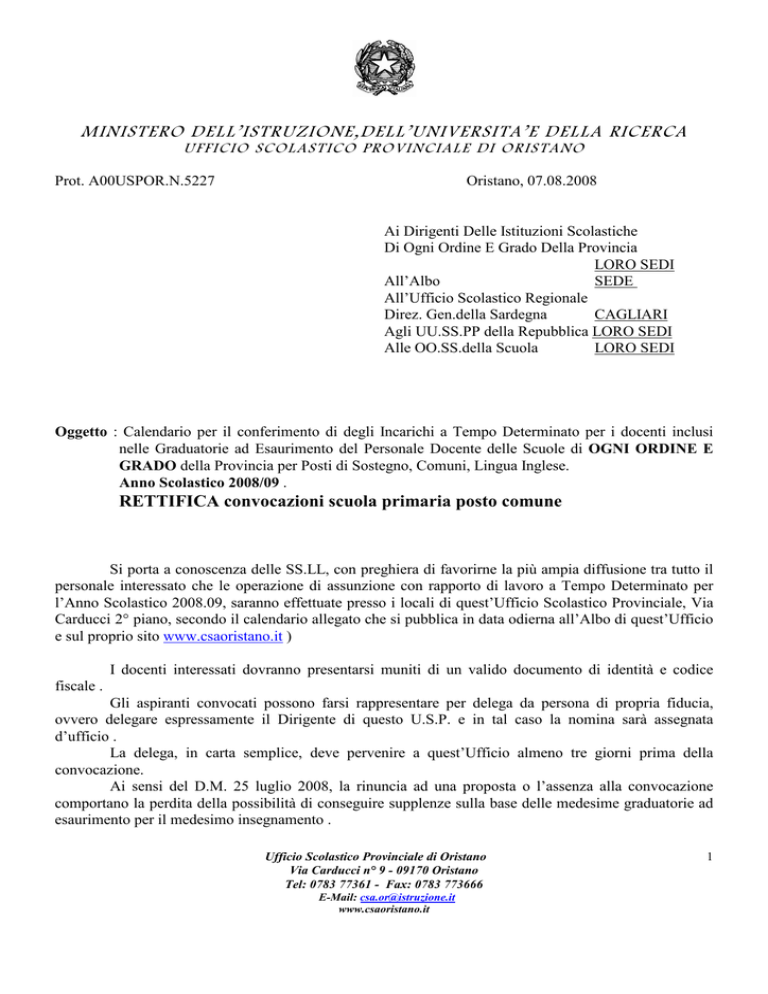 MINISTERO DELL'ISTRUZIONE,DELL'UNIVERSITA'E DELLA RICERCA
UFFICIO SCOLASTICO PROVINCIALE DI ORISTANO

Prot. A00USPOR.N.5227

Oristano, 07.08.2008

Ai Dirigenti Delle Istituzioni Scolastiche
Di Ogni Ordine E Grado Della Provincia
LORO SEDI
All'Albo SEDE
All'Ufficio Scolastico Regionale
Direz. Gen.della Sardegna CAGLIARI
Agli UU.SS.PP della Repubblica LORO SEDI
Alle OO.SS.della Scuola LORO SEDI

Oggetto : Calendario per il conferimento di degli Incarichi a Tempo Determinato per i docenti inclusi nelle Graduatorie ad Esaurimento del Personale Docente delle Scuole di OGNI ORDINE E GRADO della Provincia per Posti di Sostegno, Comuni, Lingua Inglese.
Anno Scolastico 2008/09 .
RETTIFICA convocazioni scuola primaria posto comune

Si porta a conoscenza delle SS.LL, con preghiera di favorirne la più ampia diffusione tra tutto il personale interessato che le operazione di assunzione con rapporto di lavoro a Tempo Determinato per l'Anno Scolastico 2008.09, saranno effettuate presso i locali di quest'Ufficio Scolastico Provinciale, Via Carducci 2° piano, secondo il calendario allegato che si pubblica in data odierna all'Albo di quest'Ufficio e sul proprio sito www.csaoristano.it )

I docenti interessati dovranno presentarsi muniti di un valido documento di identità e codice fiscale .
Gli aspiranti convocati possono farsi rappresentare per delega da persona di propria fiducia, ovvero delegare espressamente il Dirigente di questo U.S.P. e in tal caso la nomina sarà assegnata d'ufficio .
La delega, in carta semplice, deve pervenire a quest'Ufficio almeno tre giorni prima della convocazione.
Ai sensi del D.M. 25 luglio 2008, la rinuncia ad una proposta o l'assenza alla convocazione comportano la perdita della possibilità di conseguire supplenze sulla base delle medesime graduatorie ad esaurimento per il medesimo insegnamento .

Ufficio Scolastico Provinciale di Oristano
Via Carducci n° 9 - 09170 Oristano
Tel: 0783 77361 - Fax: 0783 773666
E-Mail: csa.or@istruzione.it
www.csaoristano.it

1